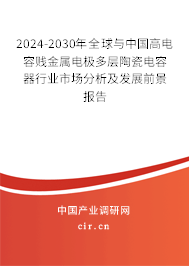 2024-2030年全球与中国高电容贱金属电极多层陶瓷电容器行业市场分析及发展前景报告

中国产业调研网

cir.cn